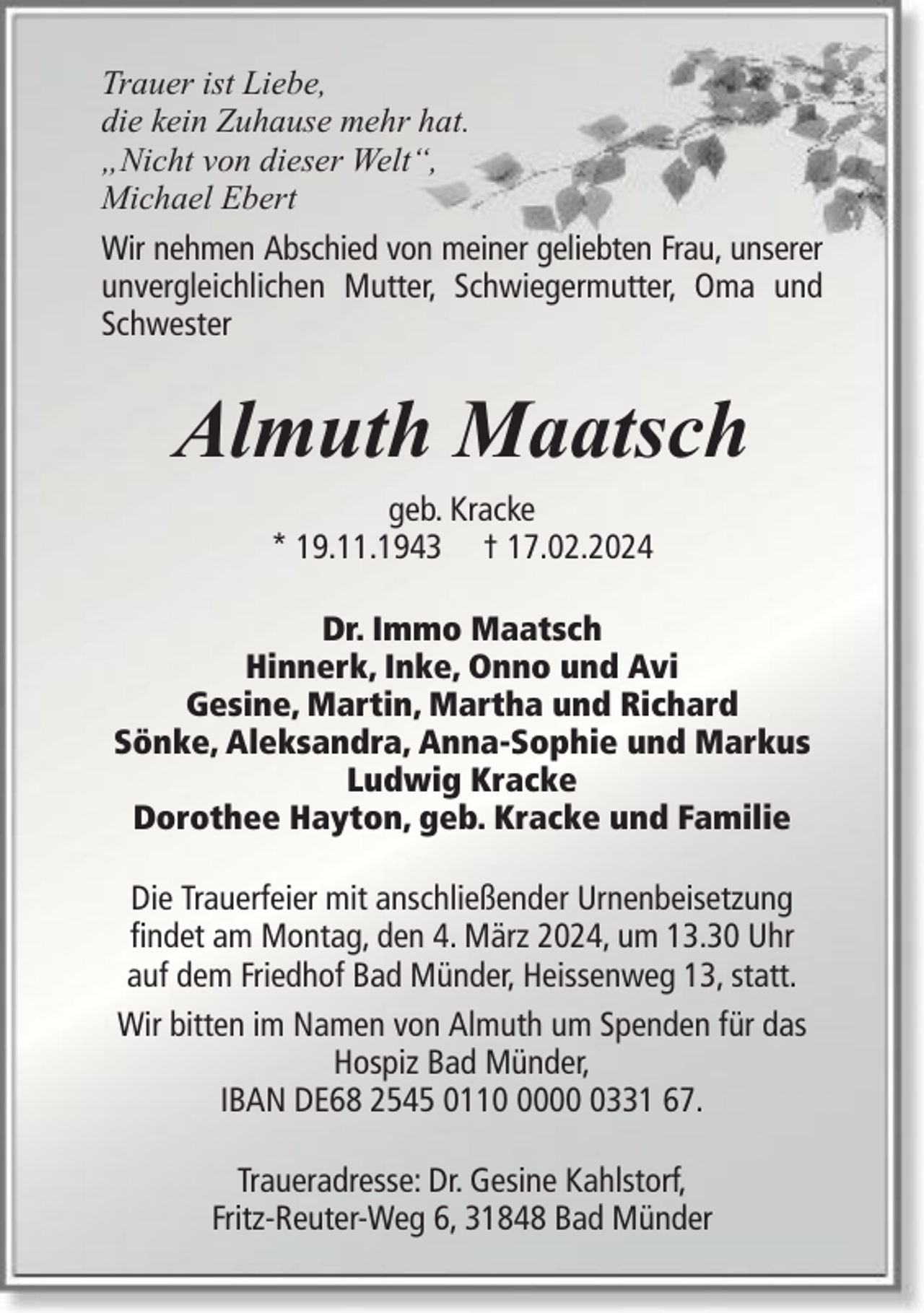 Trauer ist Liebe,
die kein Zuhause mehr hat.
„Nicht von dieser Welt“,
Michael Ebert

Wir nehmen Abschied von meiner geliebten Frau, unserer unvergleichlichen Mutter, Schwiegermutter, Oma und Schwester

Almuth Maatsch

geb. Kracke
* 19.11.1943 † 17.02.2024

Dr. Immo Maatsch
Hinnerk, Inke, Onno und Avi
Gesine, Martin, Martha und Richard
Sönke, Aleksandra, Anna-Sophie und Markus
Ludwig Kracke
Dorothee Hayton, geb. Kracke und Familie

Die Trauerfeier mit anschließender Urnenbeisetzung findet am Montag, den 4. März 2024, um 13.30 Uhr auf dem Friedhof Bad Münder, Heissenweg 13, statt.

Wir bitten im Namen von Almuth um Spenden für das Hospiz Bad Münder,
IBAN DE68 2545 0110 0000 0331 67.

Traueradresse: Dr. Gesine Kahlstorf,
Fritz-Reuter-Weg 6, 31848 Bad Münder